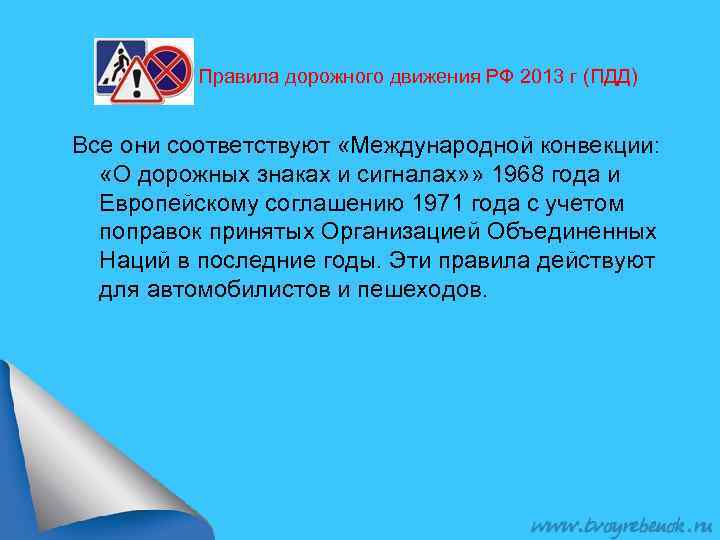 Правила дорожного движения РФ 2013 г (ПДД)

Все они соответствуют «Международной конвекции: «О дорожных знаках и сигналах»» 1968 года и Европейскому соглашению 1971 года с учетом поправок принятых Организацией Объединенных Наций в последние годы. Эти правила действуют для автомобилистов и пешеходов.

www.tvoyrebenok.ru